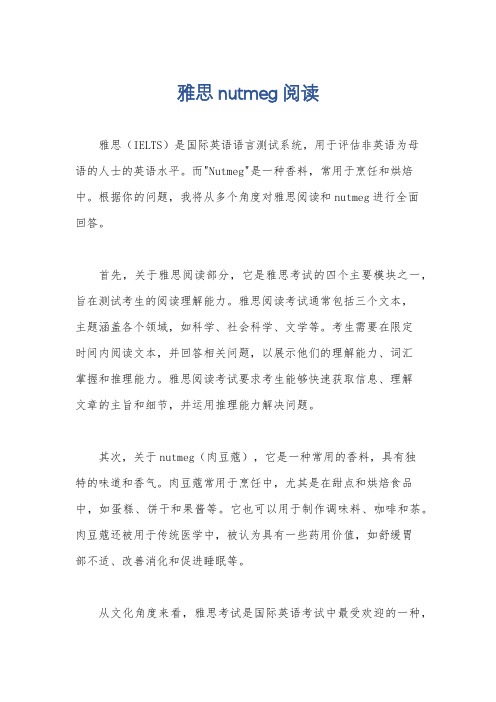 雅思 nutmeg 阅读

雅思（IELTS）是国际英语语言测试系统，用于评估非英语为母语的人士的英语水平。而"Nutmeg"是一种香料，常用于烹饪和烘焙中。根据你的问题，我将从多个角度对雅思阅读和nutmeg进行全面回答。

首先，关于雅思阅读部分，它是雅思考试的四个主要模块之一，旨在测试考生的阅读理解能力。雅思阅读考试通常包括三个文本，主题涵盖各个领域，如科学、社会科学、文学等。考生需要在限定时间内阅读文本，并回答相关问题，以展示他们的理解能力、词汇掌握和推理能力。雅思阅读考试要求考生能够快速获取信息、理解文章的主旨和细节，并运用推理能力解决问题。

其次，关于nutmeg（肉豆蔻），它是一种常用的香料，具有独特的味道和香气。肉豆蔻常用于烹饪中，尤其是在甜点和烘焙食品中，如蛋糕、饼干和果酱等。它也可以用于制作调味料、咖啡和茶。肉豆蔻还被用于传统医学中，被认为具有一些药用价值，如舒缓胃部不适、改善消化和促进睡眠等。

从文化角度来看，雅思考试是国际英语考试中最受欢迎的一种，